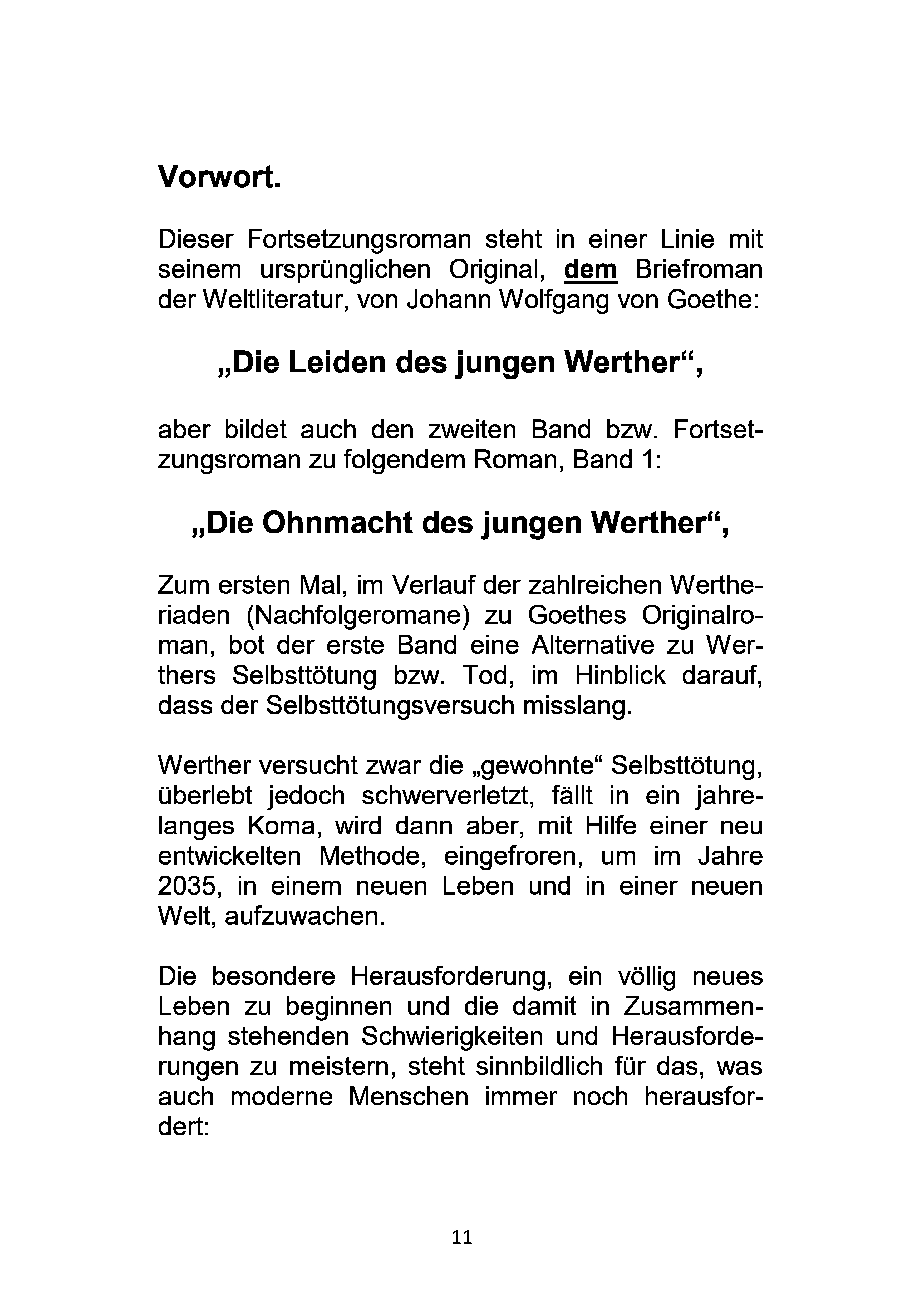 Vorwort.

Dieser Fortsetzungsroman steht in einer Linie mit seinem ursprünglichen Original, dem Briefroman der Weltliteratur, von Johann Wolfgang von Goethe:

„Die Leiden des jungen Werther“,

aber bildet auch den zweiten Band bzw. Fortsetzungsroman zu folgendem Roman, Band 1:

„Die Ohnmacht des jungen Werther“,

Zum ersten Mal, im Verlauf der zahlreichen Wertheriaden (Nachfolgeromane) zu Goethes Originalroman, bot der erste Band eine Alternative zu Werthers Selbsttötung bzw. Tod, im Hinblick darauf, dass der Selbsttötungsversuch misslang.

Werther versucht zwar die „gewohnte“ Selbsttötung, überlebt jedoch schwerverletzt, fällt in ein jahrelanges Koma, wird dann aber, mit Hilfe einer neu entwickelten Methode, eingefroren, um im Jahre 2035, in einem neuen Leben und in einer neuen Welt, aufzuwachen.

Die besondere Herausforderung, ein völlig neues Leben zu beginnen und die damit in Zusammenhang stehenden Schwierigkeiten und Herausforderungen zu meistern, steht sinnbildlich für das, was auch moderne Menschen immer noch herausfordert:

11